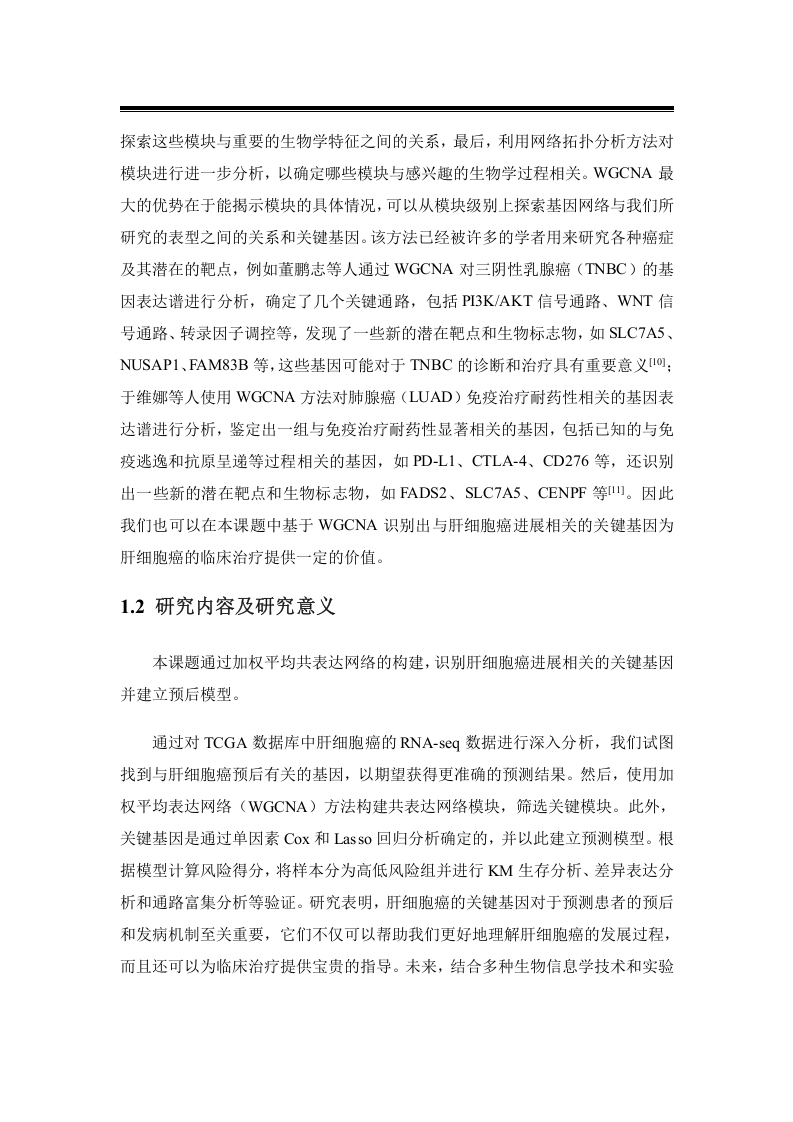 探索这些模块与重要的生物学特征之间的关系，最后，利用网络拓扑分析方法对模块进行进一步分析，以确定哪些模块与感兴趣的生物学过程相关。WGCNA 最大的优势在于能揭示模块的具体情况，可以从模块级别上探索基因网络与我们所研究的表型之间的关系和关键基因。该方法已经被许多的学者用来研究各种癌症及其潜在的靶点，例如董鹏志等人通过 WGCNA 对三阴性乳腺癌（TNBC）的基因表达谱进行分析，确定了几个关键通路，包括 PI3K/AKT 信号通路、WNT 信号通路、转录因子调控等，发现了一些新的潜在靶点和生物标志物，如 SLC7A5、NUSAP1、FAM83B 等，这些基因可能对于 TNBC 的诊断和治疗具有重要意义$^{[10]}$；于维娜等人使用 WGCNA 方法对肺腺癌（LUAD）免疫治疗耐药性相关的基因表达谱进行分析，鉴定出一组与免疫治疗耐药性显著相关的基因，包括已知的与免疫逃逸和抗原呈递等过程相关的基因，如 PD-L1、CTLA-4、CD276 等，还识别出一些新的潜在靶点和生物标志物，如 FADS2、SLC7A5、CENPF 等$^{[11]}$。因此我们也可以在本课题中基于 WGCNA 识别出与肝细胞癌进展相关的关键基因为肝细胞癌的临床治疗提供一定的价值。

1.2 研究内容及研究意义

本课题通过加权平均共表达网络的构建，识别肝细胞癌进展相关的关键基因并建立预后模型。

通过对 TCGA 数据库中肝细胞癌的 RNA-seq 数据进行深入分析，我们试图找到与肝细胞癌预后有关的基因，以期望获得更准确的预测结果。然后，使用加权平均表达网络（WGCNA）方法构建共表达网络模块，筛选关键模块。此外，关键基因是通过单因素 Cox 和 Lasso 回归分析确定的，并以此建立预测模型。根据模型计算风险得分，将样本分为高低风险组并进行 KM 生存分析、差异表达分析和通路富集分析等验证。研究表明，肝细胞癌的关键基因对于预测患者的预后和发病机制至关重要，它们不仅可以帮助我们更好地理解肝细胞癌的发展过程，而且还可以为临床治疗提供宝贵的指导。未来，结合多种生物信息学技术和实验